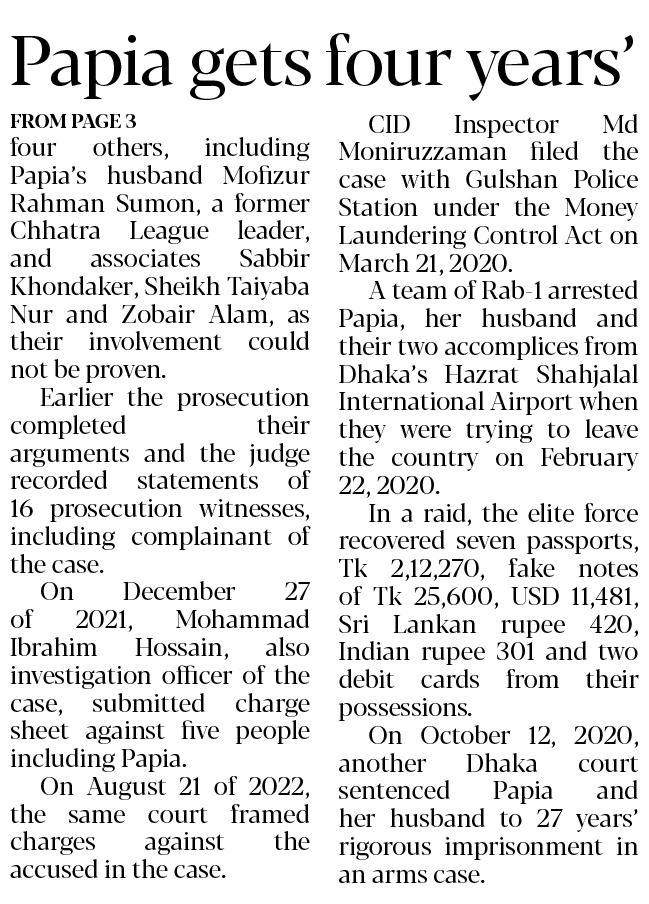 Papia gets four years'

FROM PAGE 3
four others, including Papia's husband Mofizur Rahman Sumon, a former Chhatra League leader, and associates Sabbir Khondaker, Sheikh Taiyaba Nur and Zobair Alam, as their involvement could not be proven.

Earlier the prosecution completed their arguments and the judge recorded statements of 16 prosecution witnesses, including complainant of the case.

On December 27 of 2021, Mohammad Ibrahim Hossain, also investigation officer of the case, submitted charge sheet against five people including Papia.

On August 21 of 2022, the same court framed charges against the accused in the case.

CID Inspector Md Moniruzzaman filed the case with Gulshan Police Station under the Money Laundering Control Act on March 21, 2020.

A team of Rab-1 arrested Papia, her husband and their two accomplices from Dhaka's Hazrat Shahjalal International Airport when they were trying to leave the country on February 22, 2020.

In a raid, the elite force recovered seven passports, Tk 2,12,270, fake notes of Tk 25,600, USD 11,481, Sri Lankan rupee 420, Indian rupee 301 and two debit cards from their possessions.

On October 12, 2020, another Dhaka court sentenced Papia and her husband to 27 years' rigorous imprisonment in an arms case.